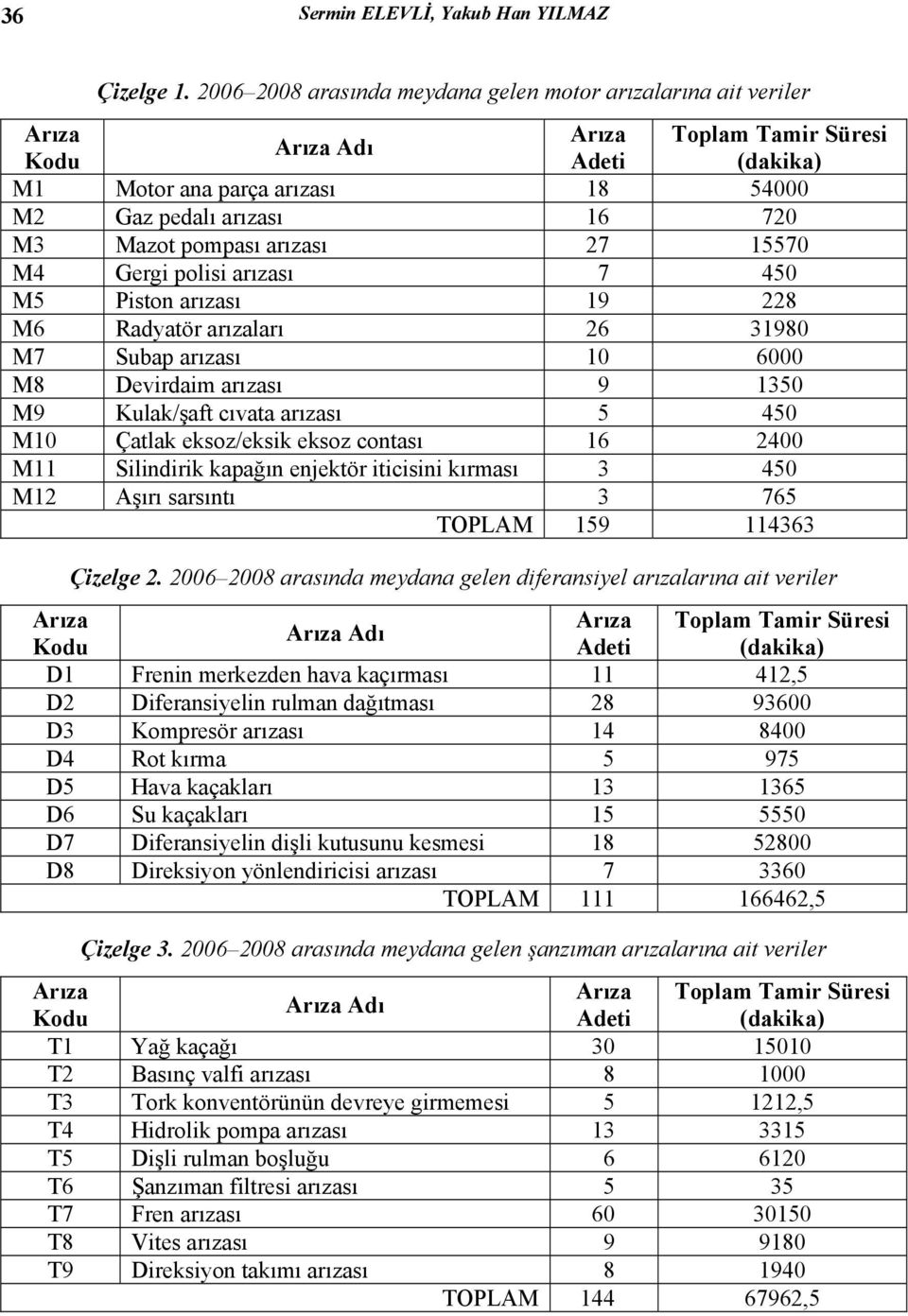 36 Sermin ELEVLİ, Yakub Han YILMAZ

Çizelge 1. 2006–2008 arasında meydana gelen motor arızalarına ait veriler

| Arıza Kodu | Arıza Adı | Arıza Adeti | Toplam Tamir Süresi (dakika) |
|---|---|---|---|
| M1 | Motor ana parça arızası | 18 | 54000 |
| M2 | Gaz pedalı arızası | 16 | 720 |
| M3 | Mazot pompası arızası | 27 | 15570 |
| M4 | Gergi polisi arızası | 7 | 450 |
| M5 | Piston arızası | 19 | 228 |
| M6 | Radyatör arızaları | 26 | 31980 |
| M7 | Subap arızası | 10 | 6000 |
| M8 | Devirdaim arızası | 9 | 1350 |
| M9 | Kulak/şaft cıvata arızası | 5 | 450 |
| M10 | Çatlak eksoz/eksik eksoz contası | 16 | 2400 |
| M11 | Silindirik kapağın enjektör iticisini kırması | 3 | 450 |
| M12 | Aşırı sarsıntı | 3 | 765 |
| | TOPLAM | 159 | 114363 |

Çizelge 2. 2006–2008 arasında meydana gelen diferansiyel arızalarına ait veriler

| Arıza Kodu | Arıza Adı | Arıza Adeti | Toplam Tamir Süresi (dakika) |
|---|---|---|---|
| D1 | Frenin merkezden hava kaçırması | 11 | 412,5 |
| D2 | Diferansiyelin rulman dağıtması | 28 | 93600 |
| D3 | Kompresör arızası | 14 | 8400 |
| D4 | Rot kırma | 5 | 975 |
| D5 | Hava kaçakları | 13 | 1365 |
| D6 | Su kaçakları | 15 | 5550 |
| D7 | Diferansiyelin dişli kutusunu kesmesi | 18 | 52800 |
| D8 | Direksiyon yönlendiricisi arızası | 7 | 3360 |
| | TOPLAM | 111 | 166462,5 |

Çizelge 3. 2006–2008 arasında meydana gelen şanzıman arızalarına ait veriler

| Arıza Kodu | Arıza Adı | Arıza Adeti | Toplam Tamir Süresi (dakika) |
|---|---|---|---|
| T1 | Yağ kaçağı | 30 | 15010 |
| T2 | Basınç valfi arızası | 8 | 1000 |
| T3 | Tork konventörünün devreye girmemesi | 5 | 1212,5 |
| T4 | Hidrolik pompa arızası | 13 | 3315 |
| T5 | Dişli rulman boşluğu | 6 | 6120 |
| T6 | Şanzıman filtresi arızası | 5 | 35 |
| T7 | Fren arızası | 60 | 30150 |
| T8 | Vites arızası | 9 | 9180 |
| T9 | Direksiyon takımı arızası | 8 | 1940 |
| | TOPLAM | 144 | 67962,5 |